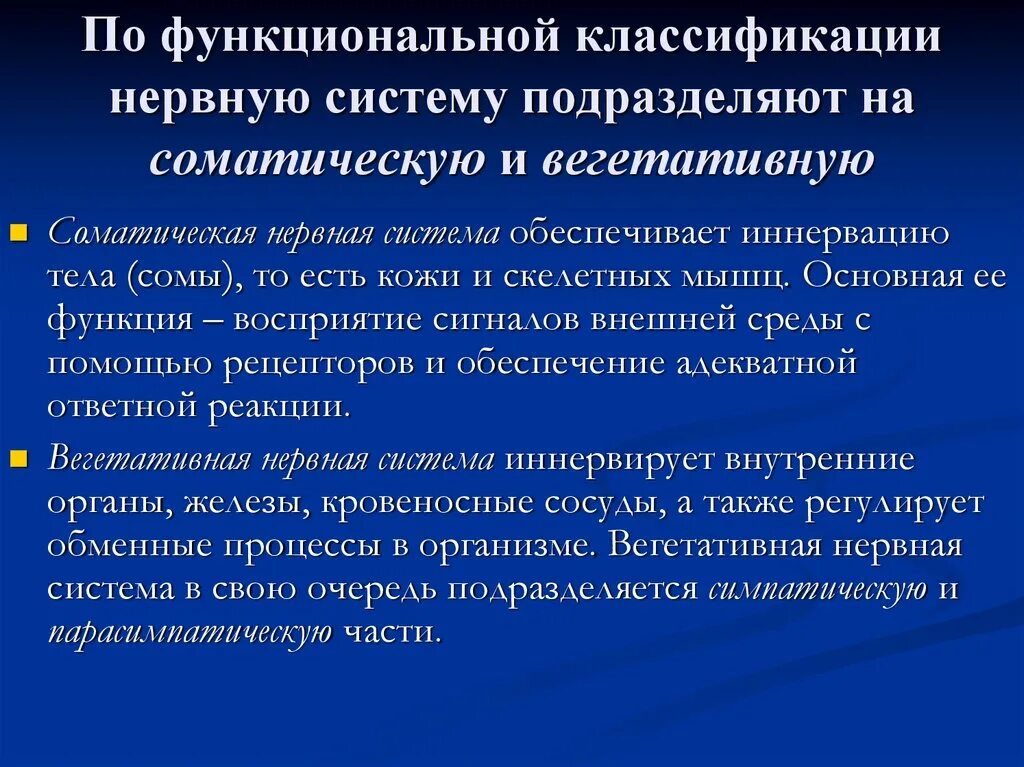 По функциональной классификации нервную систему подразделяют на соматическую и вегетативную

Соматическая нервная система обеспечивает иннервацию тела (сомы), то есть кожи и скелетных мышц. Основная ее функция – восприятие сигналов внешней среды с помощью рецепторов и обеспечение адекватной ответной реакции.

Вегетативная нервная система иннервирует внутренние органы, железы, кровеносные сосуды, а также регулирует обменные процессы в организме. Вегетативная нервная система в свою очередь подразделяется симпатическую и парасимпатическую части.